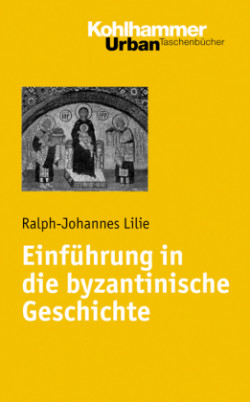 Kohlhammer
Urban Taschenbücher

Ralph-Johannes Lilie

Einführung in die byzantinische Geschichte